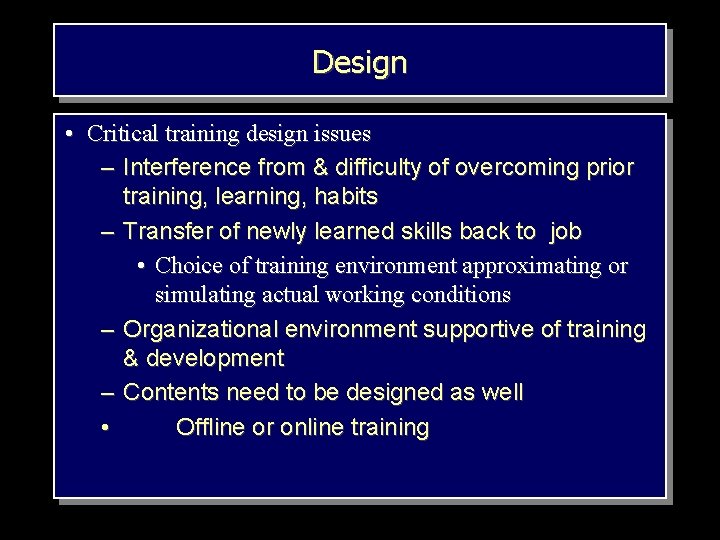 Design

• Critical training design issues
– Interference from & difficulty of overcoming prior training, learning, habits
– Transfer of newly learned skills back to job
• Choice of training environment approximating or simulating actual working conditions
– Organizational environment supportive of training & development
– Contents need to be designed as well
• Offline or online training